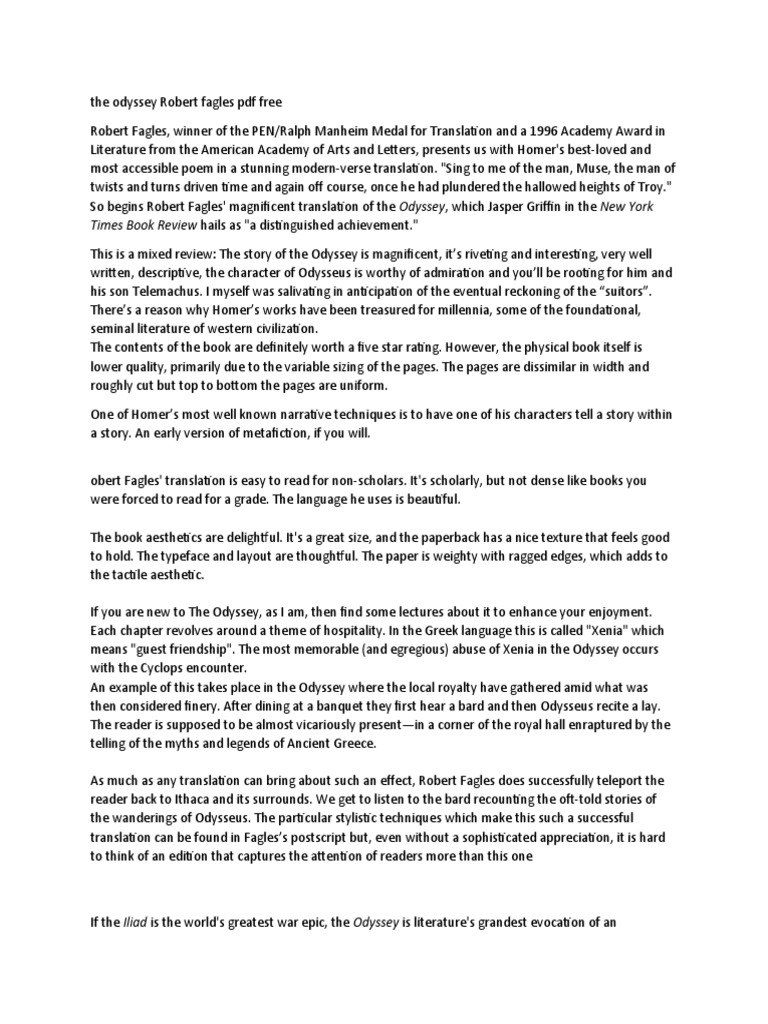 the odyssey Robert fagles pdf free

Robert Fagles, winner of the PEN/Ralph Manheim Medal for Translation and a 1996 Academy Award in Literature from the American Academy of Arts and Letters, presents us with Homer's best-loved and most accessible poem in a stunning modern-verse translation. "Sing to me of the man, Muse, the man of twists and turns driven time and again off course, once he had plundered the hallowed heights of Troy." So begins Robert Fagles' magnificent translation of the Odyssey, which Jasper Griffin in the New York Times Book Review hails as "a distinguished achievement."

This is a mixed review: The story of the Odyssey is magnificent, it's riveting and interesting, very well written, descriptive, the character of Odysseus is worthy of admiration and you'll be rooting for him and his son Telemachus. I myself was salivating in anticipation of the eventual reckoning of the "suitors". There's a reason why Homer's works have been treasured for millennia, some of the foundational, seminal literature of western civilization.
The contents of the book are definitely worth a five star rating. However, the physical book itself is lower quality, primarily due to the variable sizing of the pages. The pages are dissimilar in width and roughly cut but top to bottom the pages are uniform.

One of Homer's most well known narrative techniques is to have one of his characters tell a story within a story. An early version of metafiction, if you will.

obert Fagles' translation is easy to read for non-scholars. It's scholarly, but not dense like books you were forced to read for a grade. The language he uses is beautiful.

The book aesthetics are delightful. It's a great size, and the paperback has a nice texture that feels good to hold. The typeface and layout are thoughtful. The paper is weighty with ragged edges, which adds to the tactile aesthetic.

If you are new to The Odyssey, as I am, then find some lectures about it to enhance your enjoyment. Each chapter revolves around a theme of hospitality. In the Greek language this is called "Xenia" which means "guest friendship". The most memorable (and egregious) abuse of Xenia in the Odyssey occurs with the Cyclops encounter.
An example of this takes place in the Odyssey where the local royalty have gathered amid what was then considered finery. After dining at a banquet they first hear a bard and then Odysseus recite a lay. The reader is supposed to be almost vicariously present—in a corner of the royal hall enraptured by the telling of the myths and legends of Ancient Greece.

As much as any translation can bring about such an effect, Robert Fagles does successfully teleport the reader back to Ithaca and its surrounds. We get to listen to the bard recounting the oft-told stories of the wanderings of Odysseus. The particular stylistic techniques which make this such a successful translation can be found in Fagles's postscript but, even without a sophisticated appreciation, it is hard to think of an edition that captures the attention of readers more than this one

If the Iliad is the world's greatest war epic, the Odyssey is literature's grandest evocation of an